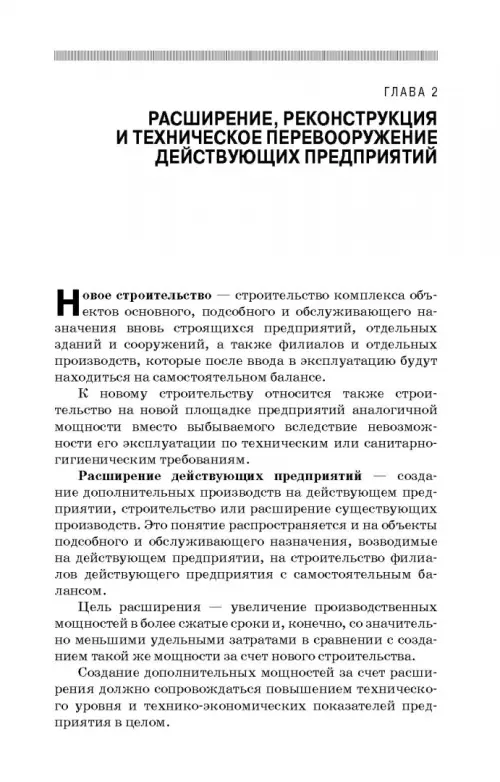 ГЛАВА 2

РАСШИРЕНИЕ, РЕКОНСТРУКЦИЯ И ТЕХНИЧЕСКОЕ ПЕРЕВООРУЖЕНИЕ ДЕЙСТВУЮЩИХ ПРЕДПРИЯТИЙ

Новое строительство — строительство комплекса объектов основного, подсобного и обслуживающего назначения вновь строящихся предприятий, отдельных зданий и сооружений, а также филиалов и отдельных производств, которые после ввода в эксплуатацию будут находиться на самостоятельном балансе.

К новому строительству относится также строительство на новой площадке предприятий аналогичной мощности вместо выбываемого вследствие невозможности его эксплуатации по техническим или санитарно-гигиеническим требованиям.

Расширение действующих предприятий — создание дополнительных производств на действующем предприятии, строительство или расширение существующих производств. Это понятие распространяется и на объекты подсобного и обслуживающего назначения, возводимые на действующем предприятии, на строительство филиалов действующего предприятия с самостоятельным балансом.

Цель расширения — увеличение производственных мощностей в более сжатые сроки и, конечно, со значительно меньшими удельными затратами в сравнении с созданием такой же мощности за счет нового строительства.

Создание дополнительных мощностей за счет расширения должно сопровождаться повышением технического уровня и технико-экономических показателей предприятия в целом.